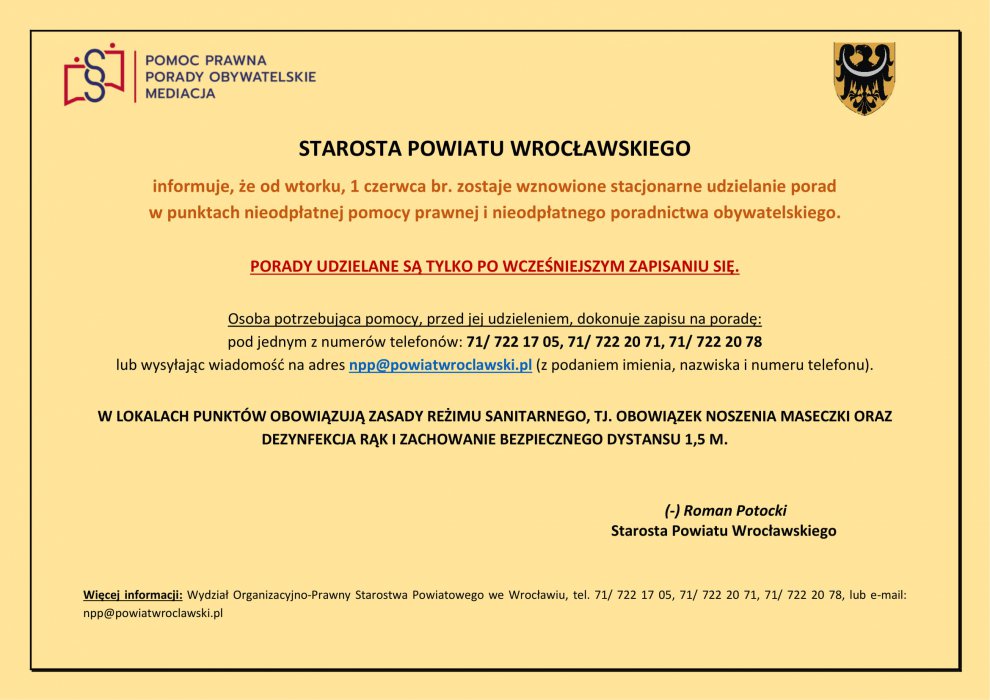 POMOC PRAWNA
PORADY OBYWATELSKIE
MEDIACJA

STAROSTA POWIATU WROCŁAWSKIEGO

informuje, że od wtorku, 1 czerwca br. zostaje wznowione stacjonarne udzielanie porad w punktach nieodpłatnej pomocy prawnej i nieodpłatnego poradnictwa obywatelskiego.

PORADY UDZIELANE SĄ TYLKO PO WCZEŚNIEJSZYM ZAPISANIU SIĘ.

Osoba potrzebująca pomocy, przed jej udzieleniem, dokonuje zapisu na poradę:
pod jednym z numerów telefonów: 71/ 722 17 05, 71/ 722 20 71, 71/ 722 20 78
lub wysyłając wiadomość na adres npp@powiatwroclawski.pl (z podaniem imienia, nazwiska i numeru telefonu).

W LOKALACH PUNKTÓW OBOWIĄZUJĄ ZASADY REŻIMU SANITARNEGO, TJ. OBOWIĄZEK NOSZENIA MASECZKI ORAZ DEZYNFEKCJA RĄK I ZACHOWANIE BEZPIECZNEGO DYSTANSU 1,5 M.

(-) Roman Potocki
Starosta Powiatu Wrocławskiego

Więcej informacji: Wydział Organizacyjno-Prawny Starostwa Powiatowego we Wrocławiu, tel. 71/ 722 17 05, 71/ 722 20 71, 71/ 722 20 78, lub e-mail: npp@powiatwroclawski.pl